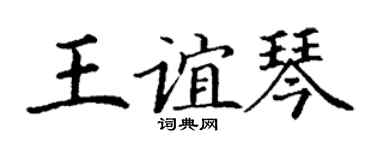 王谊琴

词典网